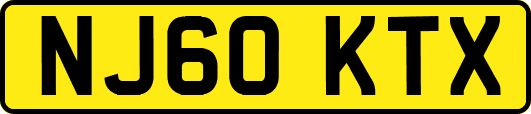 NJ60 KTX